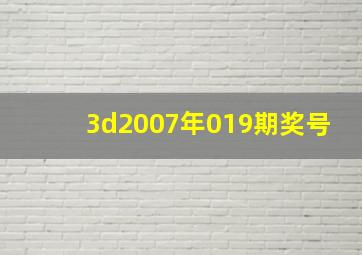 3d2007年019期奖号